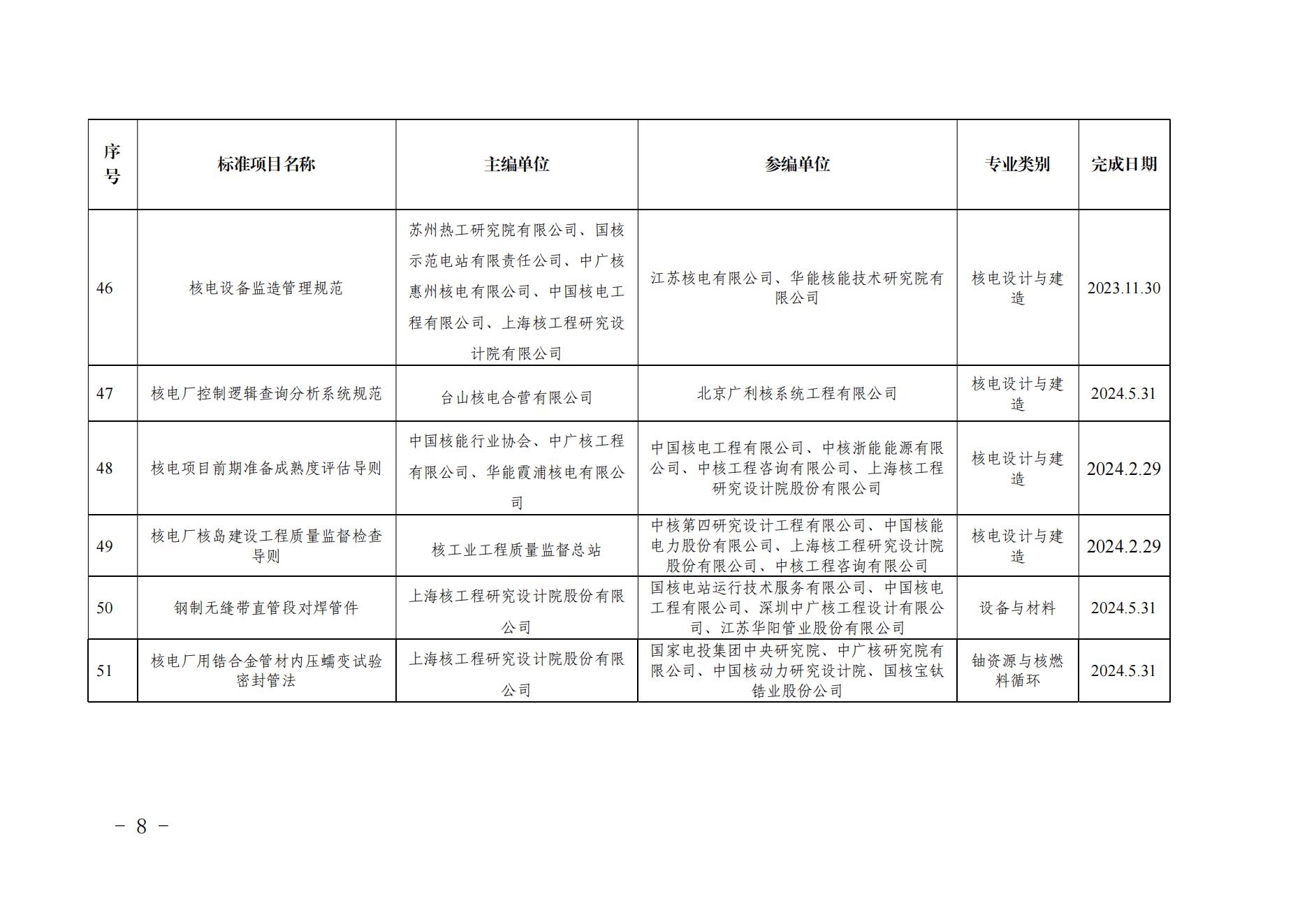 | 序号 | 标准项目名称 | 主编单位 | 参编单位 | 专业类别 | 完成日期 |
|---|---|---|---|---|---|
| 46 | 核电设备监造管理规范 | 苏州热工研究院有限公司、国核示范电站有限责任公司、中广核惠州核电有限公司、中国核电工程有限公司、上海核工程研究设计院有限公司 | 江苏核电有限公司、华能核能技术研究院有限公司 | 核电设计与建造 | 2023.11.30 |
| 47 | 核电厂控制逻辑查询分析系统规范 | 台山核电合营有限公司 | 北京广利核系统工程有限公司 | 核电设计与建造 | 2024.5.31 |
| 48 | 核电项目前期准备成熟度评估导则 | 中国核能行业协会、中广核工程有限公司、华能霞浦核电有限公司 | 中国核电工程有限公司、中核浙能能源有限公司、中核工程咨询有限公司、上海核工程研究设计院股份有限公司 | 核电设计与建造 | 2024.2.29 |
| 49 | 核电厂核岛建设工程质量监督检查导则 | 核工业工程质量监督总站 | 中核第四研究设计工程有限公司、中国核能电力股份有限公司、上海核工程研究设计院股份有限公司、中核工程咨询有限公司 | 核电设计与建造 | 2024.2.29 |
| 50 | 钢制无缝带直管段对焊管件 | 上海核工程研究设计院股份有限公司 | 国核电站运行技术服务有限公司、中国核电工程有限公司、深圳中广核工程设计有限公司、江苏华阳管业股份有限公司 | 设备与材料 | 2024.5.31 |
| 51 | 核电厂用锆合金管材内压蠕变试验密封管法 | 上海核工程研究设计院股份有限公司 | 国家电投集团中央研究院、中广核研究院有限公司、中国核动力研究设计院、国核宝钛锆业股份公司 | 铀资源与核燃料循环 | 2024.5.31 |

－ 8 －